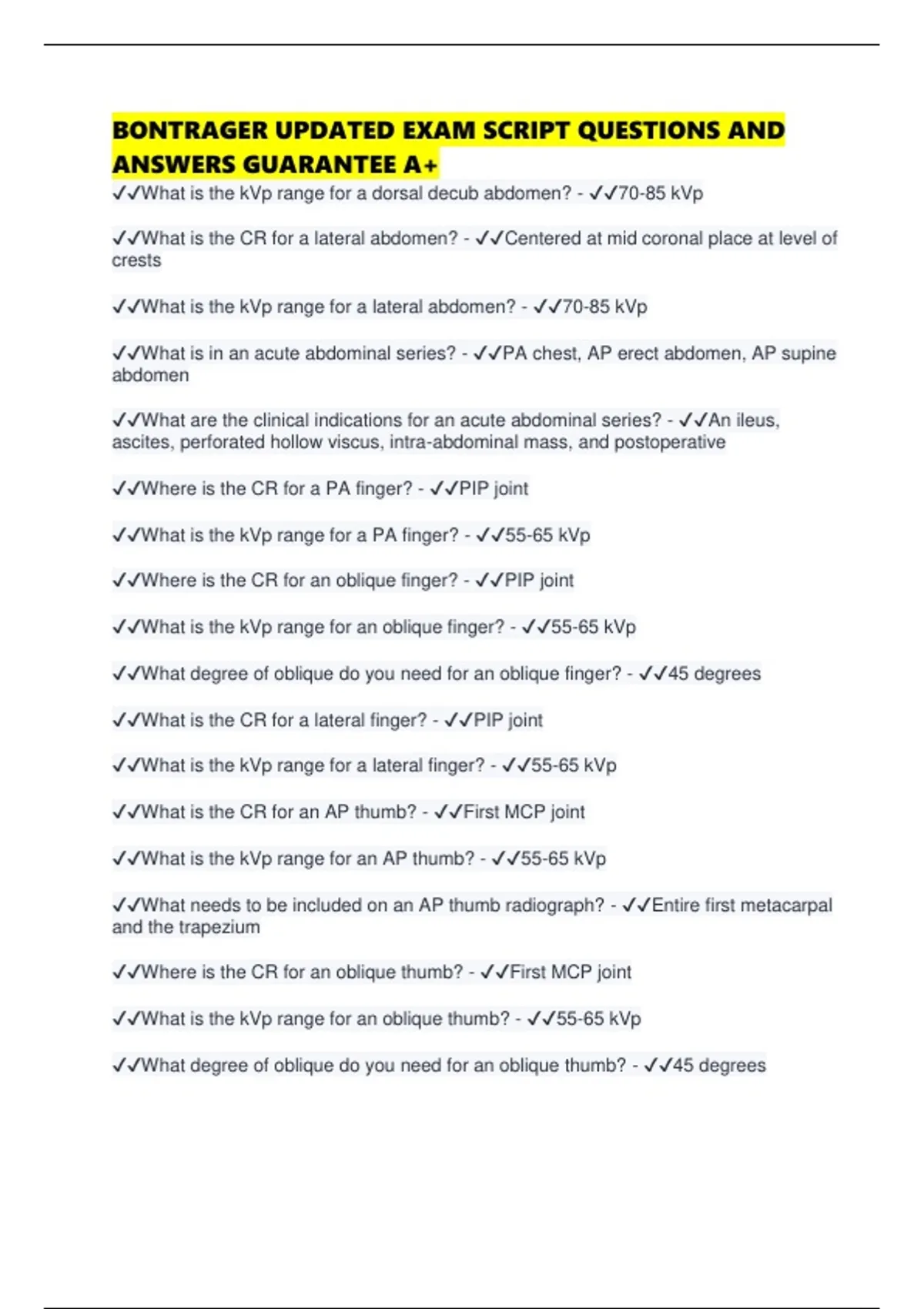 BONTRAGER UPDATED EXAM SCRIPT QUESTIONS AND ANSWERS GUARANTEE A+

✓✓What is the kVp range for a dorsal decub abdomen? - ✓✓70-85 kVp

✓✓What is the CR for a lateral abdomen? - ✓✓Centered at mid coronal place at level of crests

✓✓What is the kVp range for a lateral abdomen? - ✓✓70-85 kVp

✓✓What is in an acute abdominal series? - ✓✓PA chest, AP erect abdomen, AP supine abdomen

✓✓What are the clinical indications for an acute abdominal series? - ✓✓An ileus, ascites, perforated hollow viscus, intra-abdominal mass, and postoperative

✓✓Where is the CR for a PA finger? - ✓✓PIP joint

✓✓What is the kVp range for a PA finger? - ✓✓55-65 kVp

✓✓Where is the CR for an oblique finger? - ✓✓PIP joint

✓✓What is the kVp range for an oblique finger? - ✓✓55-65 kVp

✓✓What degree of oblique do you need for an oblique finger? - ✓✓45 degrees

✓✓What is the CR for a lateral finger? - ✓✓PIP joint

✓✓What is the kVp range for a lateral finger? - ✓✓55-65 kVp

✓✓What is the CR for an AP thumb? - ✓✓First MCP joint

✓✓What is the kVp range for an AP thumb? - ✓✓55-65 kVp

✓✓What needs to be included on an AP thumb radiograph? - ✓✓Entire first metacarpal and the trapezium

✓✓Where is the CR for an oblique thumb? - ✓✓First MCP joint

✓✓What is the kVp range for an oblique thumb? - ✓✓55-65 kVp

✓✓What degree of oblique do you need for an oblique thumb? - ✓✓45 degrees